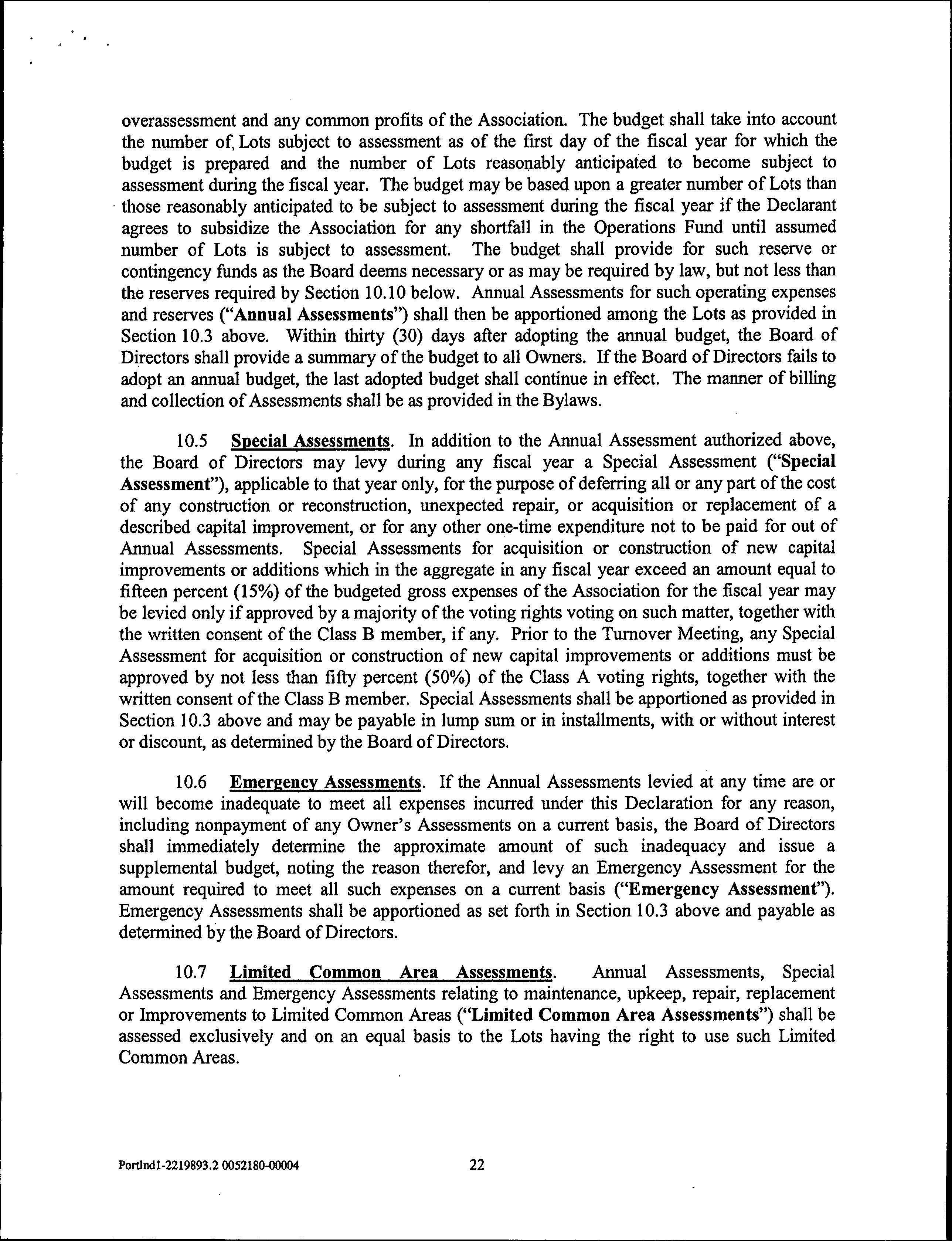 overassessment and any common profits of the Association. The budget shall take into account the number of Lots subject to assessment as of the first day of the fiscal year for which the budget is prepared and the number of Lots reasonably anticipated to become subject to assessment during the fiscal year. The budget may be based upon a greater number of Lots than those reasonably anticipated to be subject to assessment during the fiscal year if the Declarant agrees to subsidize the Association for any shortfall in the Operations Fund until assumed number of Lots is subject to assessment. The budget shall provide for such reserve or contingency funds as the Board deems necessary or as may be required by law, but not less than the reserves required by Section 10.10 below. Annual Assessments for such operating expenses and reserves ("Annual Assessments") shall then be apportioned among the Lots as provided in Section 10.3 above. Within thirty (30) days after adopting the annual budget, the Board of Directors shall provide a summary of the budget to all Owners. If the Board of Directors fails to adopt an annual budget, the last adopted budget shall continue in effect. The manner of billing and collection of Assessments shall be as provided in the Bylaws.

10.5 Special Assessments. In addition to the Annual Assessment authorized above, the Board of Directors may levy during any fiscal year a Special Assessment ("Special Assessment"), applicable to that year only, for the purpose of deferring all or any part of the cost of any construction or reconstruction, unexpected repair, or acquisition or replacement of a described capital improvement, or for any other one-time expenditure not to be paid for out of Annual Assessments. Special Assessments for acquisition or construction of new capital improvements or additions which in the aggregate in any fiscal year exceed an amount equal to fifteen percent (15%) of the budgeted gross expenses of the Association for the fiscal year may be levied only if approved by a majority of the voting rights voting on such matter, together with the written consent of the Class B member, if any. Prior to the Turnover Meeting, any Special Assessment for acquisition or construction of new capital improvements or additions must be approved by not less than fifty percent (50%) of the Class A voting rights, together with the written consent of the Class B member. Special Assessments shall be apportioned as provided in Section 10.3 above and may be payable in lump sum or in installments, with or without interest or discount, as determined by the Board of Directors.

10.6 Emergency Assessments. If the Annual Assessments levied at any time are or will become inadequate to meet all expenses incurred under this Declaration for any reason, including nonpayment of any Owner's Assessments on a current basis, the Board of Directors shall immediately determine the approximate amount of such inadequacy and issue a supplemental budget, noting the reason therefor, and levy an Emergency Assessment for the amount required to meet all such expenses on a current basis ("Emergency Assessment"). Emergency Assessments shall be apportioned as set forth in Section 10.3 above and payable as determined by the Board of Directors.

10.7 Limited Common Area Assessments. Annual Assessments, Special Assessments and Emergency Assessments relating to maintenance, upkeep, repair, replacement or Improvements to Limited Common Areas ("Limited Common Area Assessments") shall be assessed exclusively and on an equal basis to the Lots having the right to use such Limited Common Areas.

Portlnd1-2219893.2 0052180-00004 22